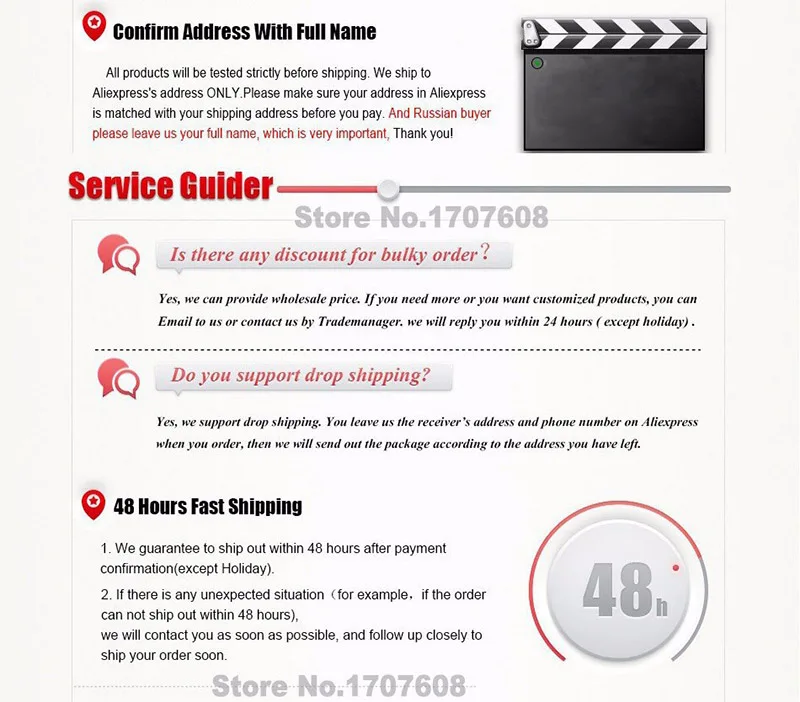 Confirm Address With Full Name

All products will be tested strictly before shipping. We ship to Aliexpress's address ONLY.Please make sure your address in Aliexpress is matched with your shipping address before you pay. And Russian buyer please leave us your full name, which is very important, Thank you!

Service Guider

Is there any discount for bulky order？

Yes, we can provide wholesale price. If you need more or you want customized products, you can Email to us or contact us by Trademanager. we will reply you within 24 hours ( except holiday) .

Do you support drop shipping?

Yes, we support drop shipping. You leave us the receiver's address and phone number on Aliexpress when you order, then we will send out the package according to the address you have left.

48 Hours Fast Shipping

1. We guarantee to ship out within 48 hours after payment confirmation(except Holiday).

2. If there is any unexpected situation（for example，if the order can not ship out within 48 hours),
we will contact you as soon as possible, and follow up closely to ship your order soon.

48h

Store No.1707608